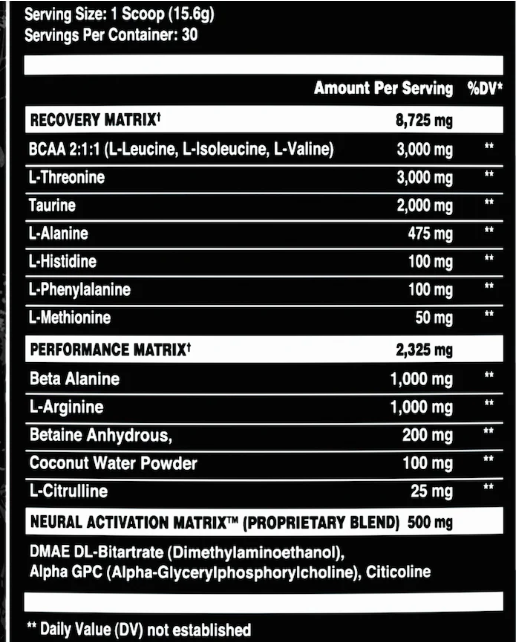 Serving Size: 1 Scoop (15.6g)
Servings Per Container: 30

| | Amount Per Serving | %DV* |
|---|---|---|
| RECOVERY MATRIX† | 8,725 mg | |
| BCAA 2:1:1 (L-Leucine, L-Isoleucine, L-Valine) | 3,000 mg | ** |
| L-Threonine | 3,000 mg | ** |
| Taurine | 2,000 mg | ** |
| L-Alanine | 475 mg | ** |
| L-Histidine | 100 mg | ** |
| L-Phenylalanine | 100 mg | ** |
| L-Methionine | 50 mg | ** |
| PERFORMANCE MATRIX† | 2,325 mg | |
| Beta Alanine | 1,000 mg | ** |
| L-Arginine | 1,000 mg | ** |
| Betaine Anhydrous, | 200 mg | ** |
| Coconut Water Powder | 100 mg | ** |
| L-Citrulline | 25 mg | ** |
| NEURAL ACTIVATION MATRIX™ (PROPRIETARY BLEND) | 500 mg | |

DMAE DL-Bitartrate (Dimethylaminoethanol), Alpha GPC (Alpha-Glycerylphosphorylcholine), Citicoline

** Daily Value (DV) not established